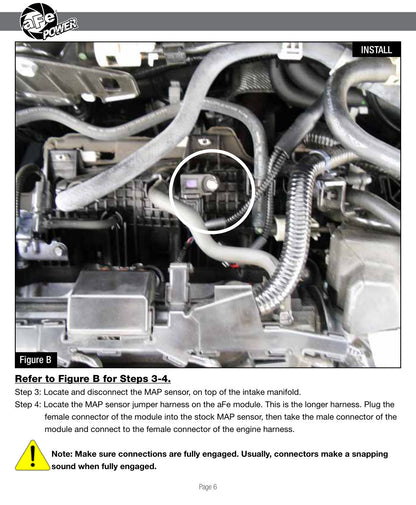 aFe POWER

INSTALL

Figure B

Refer to Figure B for Steps 3-4.

Step 3: Locate and disconnect the MAP sensor, on top of the intake manifold.

Step 4: Locate the MAP sensor jumper harness on the aFe module. This is the longer harness. Plug the female connector of the module into the stock MAP sensor, then take the male connector of the module and connect to the female connector of the engine harness.

Note: Make sure connections are fully engaged. Usually, connectors make a snapping sound when fully engaged.

Page 6